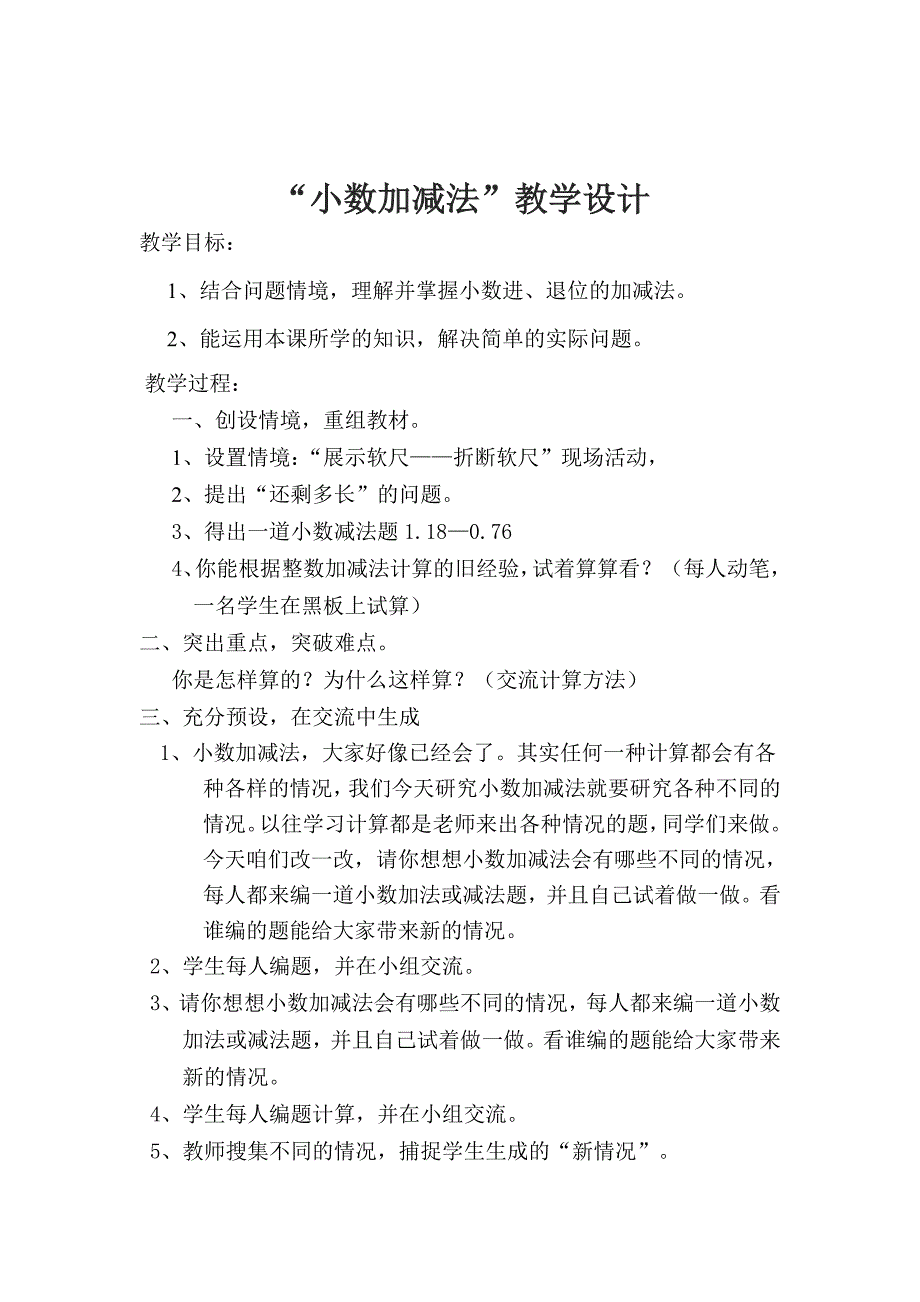 “小数加减法”教学设计

教学目标：

1、结合问题情境，理解并掌握小数进、退位的加减法。

2、能运用本课所学的知识，解决简单的实际问题。

教学过程：

一、创设情境，重组教材。

1、设置情境：“展示软尺——折断软尺”现场活动，

2、提出“还剩多长”的问题。

3、得出一道小数减法题 1.18—0.76

4、你能根据整数加减法计算的旧经验，试着算算看？（每人动笔，一名学生在黑板上试算）

二、突出重点，突破难点。

你是怎样算的？为什么这样算？（交流计算方法）

三、充分预设，在交流中生成

1、小数加减法，大家好像已经会了。其实任何一种计算都会有各种各样的情况，我们今天研究小数加减法就要研究各种不同的情况。以往学习计算都是老师来出各种情况的题，同学们来做。今天咱们改一改，请你想想小数加减法会有哪些不同的情况，每人都来编一道小数加法或减法题，并且自己试着做一做。看谁编的题能给大家带来新的情况。

2、学生每人编题，并在小组交流。

3、请你想想小数加减法会有哪些不同的情况，每人都来编一道小数加法或减法题，并且自己试着做一做。看谁编的题能给大家带来新的情况。

4、学生每人编题计算，并在小组交流。

5、教师搜集不同的情况，捕捉学生生成的“新情况”。